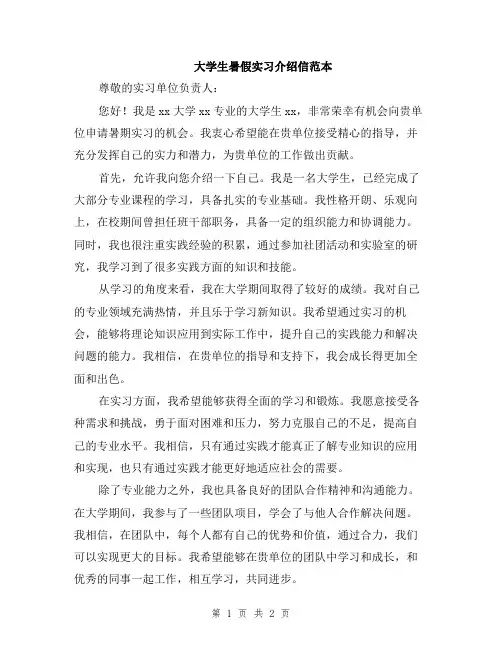 大学生暑假实习介绍信范本

尊敬的实习单位负责人：

您好！我是 xx 大学 xx 专业的大学生 xx，非常荣幸有机会向贵单位申请暑期实习的机会。我衷心希望能在贵单位接受精心的指导，并充分发挥自己的实力和潜力，为贵单位的工作做出贡献。

首先，允许我向您介绍一下自己。我是一名大学生，已经完成了大部分专业课程的学习，具备扎实的专业基础。我性格开朗、乐观向上，在校期间曾担任班干部职务，具备一定的组织能力和协调能力。同时，我也很注重实践经验的积累，通过参加社团活动和实验室的研究，我学习到了很多实践方面的知识和技能。

从学习的角度来看，我在大学期间取得了较好的成绩。我对自己的专业领域充满热情，并且乐于学习新知识。我希望通过实习的机会，能够将理论知识应用到实际工作中，提升自己的实践能力和解决问题的能力。我相信，在贵单位的指导和支持下，我会成长得更加全面和出色。

在实习方面，我希望能够获得全面的学习和锻炼。我愿意接受各种需求和挑战，勇于面对困难和压力，努力克服自己的不足，提高自己的专业水平。我相信，只有通过实践才能真正了解专业知识的应用和实现，也只有通过实践才能更好地适应社会的需要。

除了专业能力之外，我也具备良好的团队合作精神和沟通能力。在大学期间，我参与了一些团队项目，学会了与他人合作解决问题。我相信，在团队中，每个人都有自己的优势和价值，通过合力，我们可以实现更大的目标。我希望能够在贵单位的团队中学习和成长，和优秀的同事一起工作，相互学习，共同进步。

第 1 页 共 2 页